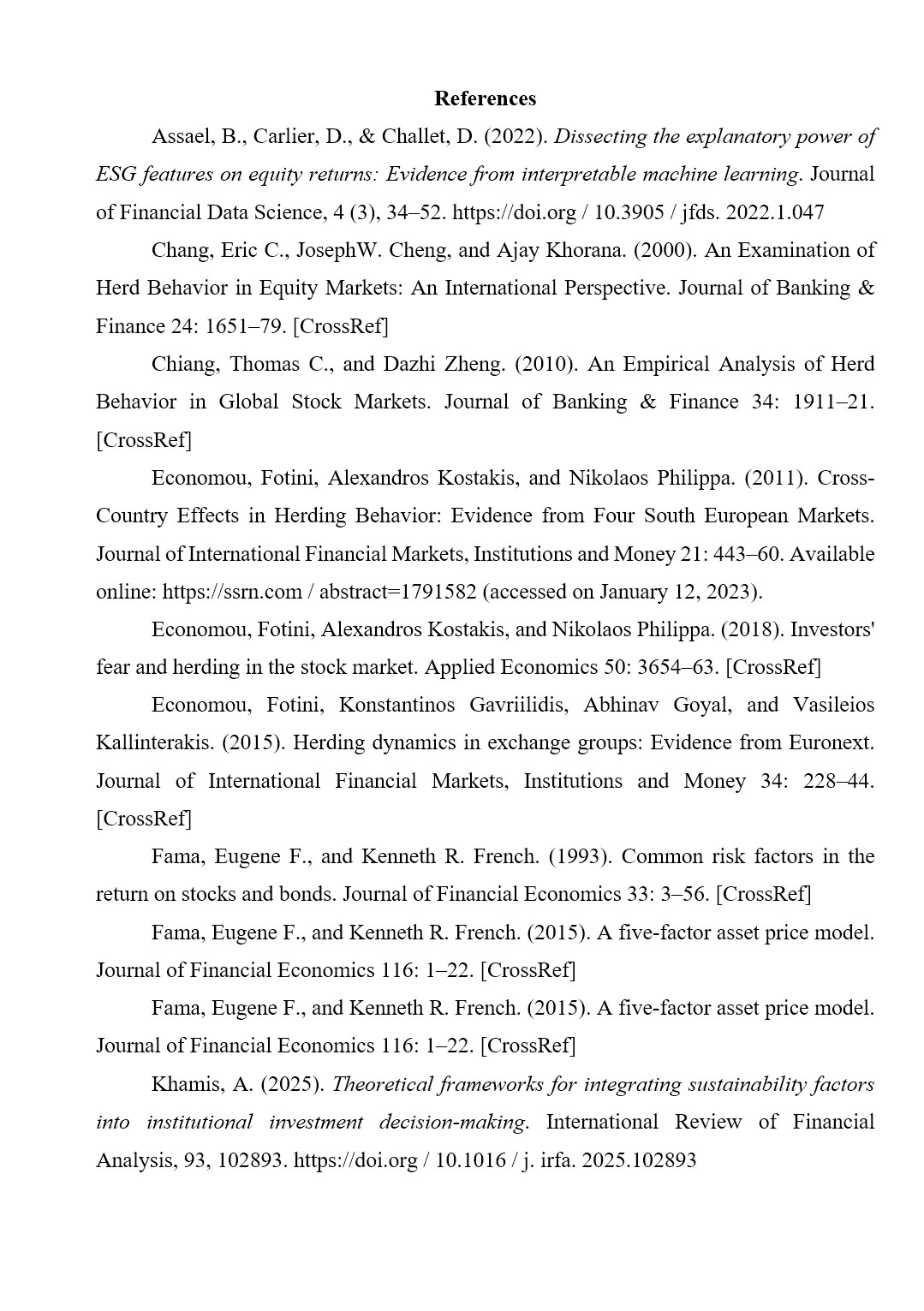 References

Assael, B., Carlier, D., & Challet, D. (2022). Dissecting the explanatory power of ESG features on equity returns: Evidence from interpretable machine learning. Journal of Financial Data Science, 4 (3), 34–52. https://doi.org / 10.3905 / jfds. 2022.1.047

Chang, Eric C., JosephW. Cheng, and Ajay Khorana. (2000). An Examination of Herd Behavior in Equity Markets: An International Perspective. Journal of Banking & Finance 24: 1651–79. [CrossRef]

Chiang, Thomas C., and Dazhi Zheng. (2010). An Empirical Analysis of Herd Behavior in Global Stock Markets. Journal of Banking & Finance 34: 1911–21. [CrossRef]

Economou, Fotini, Alexandros Kostakis, and Nikolaos Philippa. (2011). Cross-Country Effects in Herding Behavior: Evidence from Four South European Markets. Journal of International Financial Markets, Institutions and Money 21: 443–60. Available online: https://ssrn.com / abstract=1791582 (accessed on January 12, 2023).

Economou, Fotini, Alexandros Kostakis, and Nikolaos Philippa. (2018). Investors' fear and herding in the stock market. Applied Economics 50: 3654–63. [CrossRef]

Economou, Fotini, Konstantinos Gavriilidis, Abhinav Goyal, and Vasileios Kallinterakis. (2015). Herding dynamics in exchange groups: Evidence from Euronext. Journal of International Financial Markets, Institutions and Money 34: 228–44. [CrossRef]

Fama, Eugene F., and Kenneth R. French. (1993). Common risk factors in the return on stocks and bonds. Journal of Financial Economics 33: 3–56. [CrossRef]

Fama, Eugene F., and Kenneth R. French. (2015). A five-factor asset price model. Journal of Financial Economics 116: 1–22. [CrossRef]

Fama, Eugene F., and Kenneth R. French. (2015). A five-factor asset price model. Journal of Financial Economics 116: 1–22. [CrossRef]

Khamis, A. (2025). Theoretical frameworks for integrating sustainability factors into institutional investment decision-making. International Review of Financial Analysis, 93, 102893. https://doi.org / 10.1016 / j. irfa. 2025.102893